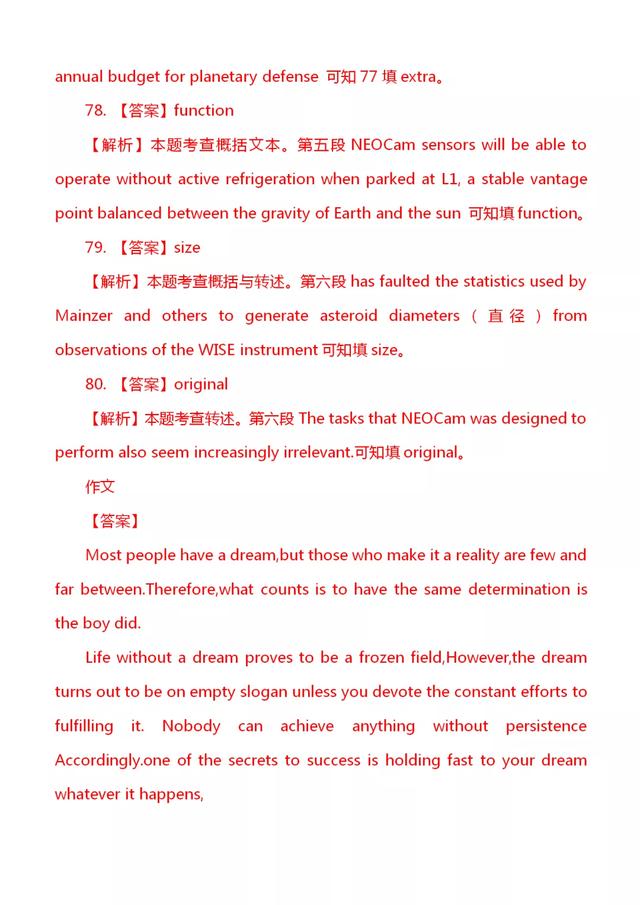 annual budget for planetary defense 可知 77 填 extra。

78. 【答案】function

【解析】本题考查概括文本。第五段 NEOCam sensors will be able to operate without active refrigeration when parked at L1, a stable vantage point balanced between the gravity of Earth and the sun 可知填 function。

79. 【答案】size

【解析】本题考查概括与转述。第六段 has faulted the statistics used by Mainzer and others to generate asteroid diameters（直径）from observations of the WISE instrument 可知填 size。

80. 【答案】original

【解析】本题考查转述。第六段 The tasks that NEOCam was designed to perform also seem increasingly irrelevant.可知填 original。

作文

【答案】

Most people have a dream,but those who make it a reality are few and far between.Therefore,what counts is to have the same determination is the boy did.

Life without a dream proves to be a frozen field,However,the dream turns out to be on empty slogan unless you devote the constant efforts to fulfilling it. Nobody can achieve anything without persistence Accordingly.one of the secrets to success is holding fast to your dream whatever it happens,